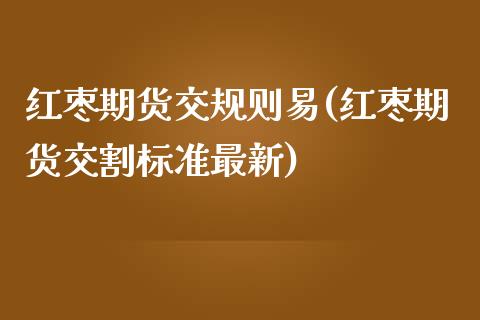 红枣期货交规则易(红枣期货交割标准最新)